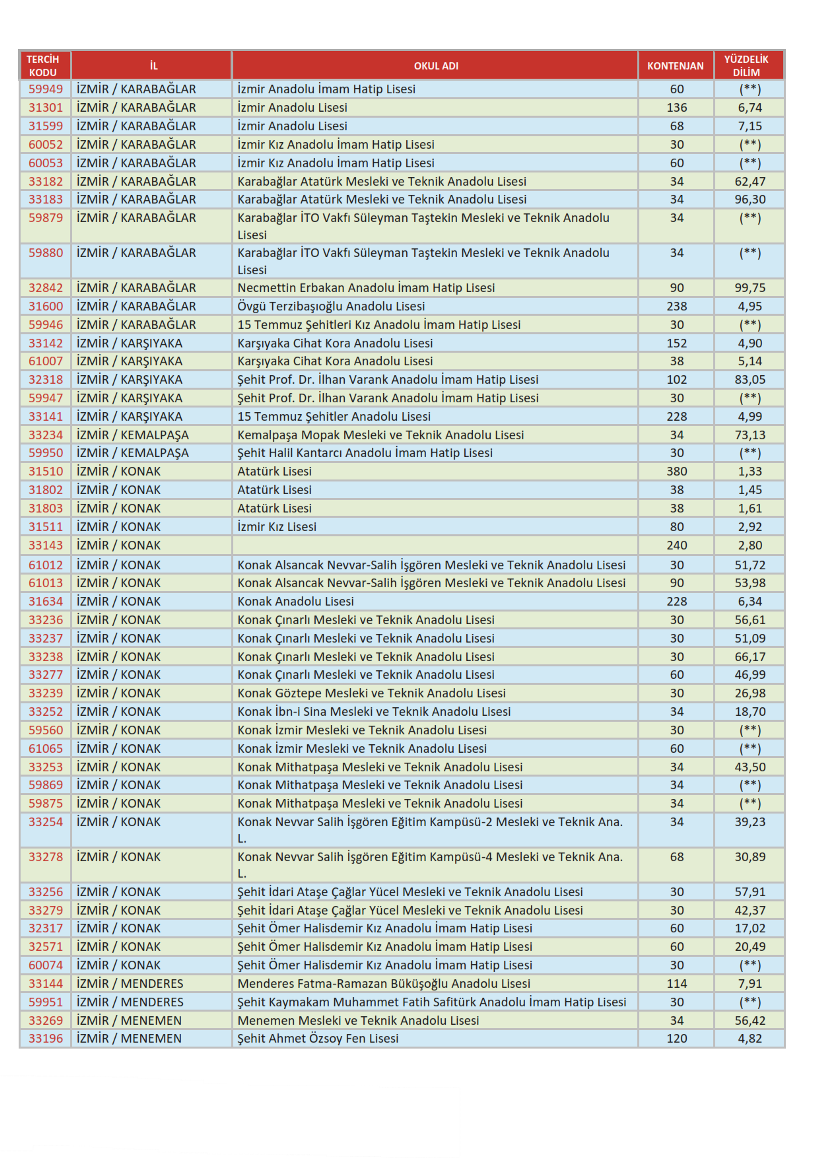 | TERCİH KODU | İL | OKUL ADI | KONTENJAN | YÜZDELİK DİLİM |
|---|---|---|---|---|
| 59949 | İZMİR / KARABAĞLAR | İzmir Anadolu İmam Hatip Lisesi | 60 | (**) |
| 31301 | İZMİR / KARABAĞLAR | İzmir Anadolu Lisesi | 136 | 6,74 |
| 31599 | İZMİR / KARABAĞLAR | İzmir Anadolu Lisesi | 68 | 7,15 |
| 60052 | İZMİR / KARABAĞLAR | İzmir Kız Anadolu İmam Hatip Lisesi | 30 | (**) |
| 60053 | İZMİR / KARABAĞLAR | İzmir Kız Anadolu İmam Hatip Lisesi | 60 | (**) |
| 33182 | İZMİR / KARABAĞLAR | Karabağlar Atatürk Mesleki ve Teknik Anadolu Lisesi | 34 | 62,47 |
| 33183 | İZMİR / KARABAĞLAR | Karabağlar Atatürk Mesleki ve Teknik Anadolu Lisesi | 34 | 96,30 |
| 59879 | İZMİR / KARABAĞLAR | Karabağlar İTO Vakfı Süleyman Taştekin Mesleki ve Teknik Anadolu Lisesi | 34 | (**) |
| 59880 | İZMİR / KARABAĞLAR | Karabağlar İTO Vakfı Süleyman Taştekin Mesleki ve Teknik Anadolu Lisesi | 34 | (**) |
| 32842 | İZMİR / KARABAĞLAR | Necmettin Erbakan Anadolu İmam Hatip Lisesi | 90 | 99,75 |
| 31600 | İZMİR / KARABAĞLAR | Övgü Terzibaşıoğlu Anadolu Lisesi | 238 | 4,95 |
| 59946 | İZMİR / KARABAĞLAR | 15 Temmuz Şehitleri Kız Anadolu İmam Hatip Lisesi | 30 | (**) |
| 33142 | İZMİR / KARŞIYAKA | Karşıyaka Cihat Kora Anadolu Lisesi | 152 | 4,90 |
| 61007 | İZMİR / KARŞIYAKA | Karşıyaka Cihat Kora Anadolu Lisesi | 38 | 5,14 |
| 32318 | İZMİR / KARŞIYAKA | Şehit Prof. Dr. İlhan Varank Anadolu İmam Hatip Lisesi | 102 | 83,05 |
| 59947 | İZMİR / KARŞIYAKA | Şehit Prof. Dr. İlhan Varank Anadolu İmam Hatip Lisesi | 30 | (**) |
| 33141 | İZMİR / KARŞIYAKA | 15 Temmuz Şehitler Anadolu Lisesi | 228 | 4,99 |
| 33234 | İZMİR / KEMALPAŞA | Kemalpaşa Mopak Mesleki ve Teknik Anadolu Lisesi | 34 | 73,13 |
| 59950 | İZMİR / KEMALPAŞA | Şehit Halil Kantarcı Anadolu İmam Hatip Lisesi | 30 | (**) |
| 31510 | İZMİR / KONAK | Atatürk Lisesi | 380 | 1,33 |
| 31802 | İZMİR / KONAK | Atatürk Lisesi | 38 | 1,45 |
| 31803 | İZMİR / KONAK | Atatürk Lisesi | 38 | 1,61 |
| 31511 | İZMİR / KONAK | İzmir Kız Lisesi | 80 | 2,92 |
| 33143 | İZMİR / KONAK | | 240 | 2,80 |
| 61012 | İZMİR / KONAK | Konak Alsancak Nevvar-Salih İşgören Mesleki ve Teknik Anadolu Lisesi | 30 | 51,72 |
| 61013 | İZMİR / KONAK | Konak Alsancak Nevvar-Salih İşgören Mesleki ve Teknik Anadolu Lisesi | 90 | 53,98 |
| 31634 | İZMİR / KONAK | Konak Anadolu Lisesi | 228 | 6,34 |
| 33236 | İZMİR / KONAK | Konak Çınarlı Mesleki ve Teknik Anadolu Lisesi | 30 | 56,61 |
| 33237 | İZMİR / KONAK | Konak Çınarlı Mesleki ve Teknik Anadolu Lisesi | 30 | 51,09 |
| 33238 | İZMİR / KONAK | Konak Çınarlı Mesleki ve Teknik Anadolu Lisesi | 30 | 66,17 |
| 33277 | İZMİR / KONAK | Konak Çınarlı Mesleki ve Teknik Anadolu Lisesi | 60 | 46,99 |
| 33239 | İZMİR / KONAK | Konak Göztepe Mesleki ve Teknik Anadolu Lisesi | 30 | 26,98 |
| 33252 | İZMİR / KONAK | Konak İbn-i Sina Mesleki ve Teknik Anadolu Lisesi | 34 | 18,70 |
| 59560 | İZMİR / KONAK | Konak İzmir Mesleki ve Teknik Anadolu Lisesi | 30 | (**) |
| 61065 | İZMİR / KONAK | Konak İzmir Mesleki ve Teknik Anadolu Lisesi | 60 | (**) |
| 33253 | İZMİR / KONAK | Konak Mithatpaşa Mesleki ve Teknik Anadolu Lisesi | 34 | 43,50 |
| 59869 | İZMİR / KONAK | Konak Mithatpaşa Mesleki ve Teknik Anadolu Lisesi | 34 | (**) |
| 59875 | İZMİR / KONAK | Konak Mithatpaşa Mesleki ve Teknik Anadolu Lisesi | 34 | (**) |
| 33254 | İZMİR / KONAK | Konak Nevvar Salih İşgören Eğitim Kampüsü-2 Mesleki ve Teknik Ana. L. | 34 | 39,23 |
| 33278 | İZMİR / KONAK | Konak Nevvar Salih İşgören Eğitim Kampüsü-4 Mesleki ve Teknik Ana. L. | 68 | 30,89 |
| 33256 | İZMİR / KONAK | Şehit İdari Ataşe Çağlar Yücel Mesleki ve Teknik Anadolu Lisesi | 30 | 57,91 |
| 33279 | İZMİR / KONAK | Şehit İdari Ataşe Çağlar Yücel Mesleki ve Teknik Anadolu Lisesi | 30 | 42,37 |
| 32317 | İZMİR / KONAK | Şehit Ömer Halisdemir Kız Anadolu İmam Hatip Lisesi | 60 | 17,02 |
| 32571 | İZMİR / KONAK | Şehit Ömer Halisdemir Kız Anadolu İmam Hatip Lisesi | 60 | 20,49 |
| 60074 | İZMİR / KONAK | Şehit Ömer Halisdemir Kız Anadolu İmam Hatip Lisesi | 30 | (**) |
| 33144 | İZMİR / MENDERES | Menderes Fatma-Ramazan Büküşoğlu Anadolu Lisesi | 114 | 7,91 |
| 59951 | İZMİR / MENDERES | Şehit Kaymakam Muhammet Fatih Safitürk Anadolu İmam Hatip Lisesi | 30 | (**) |
| 33269 | İZMİR / MENEMEN | Menemen Mesleki ve Teknik Anadolu Lisesi | 34 | 56,42 |
| 33196 | İZMİR / MENEMEN | Şehit Ahmet Özsoy Fen Lisesi | 120 | 4,82 |